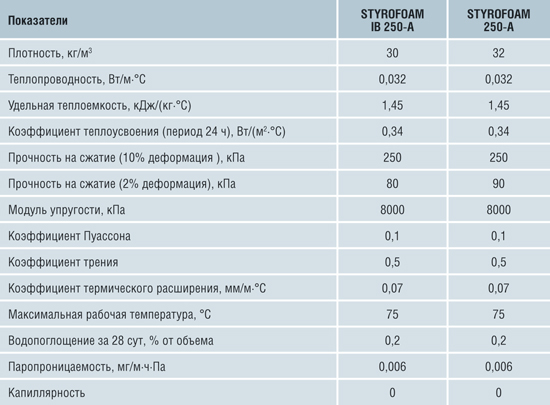 | Показатели | STYROFOAM IB 250-A | STYROFOAM 250-A |
|---|---|---|
| Плотность, кг/м$^3$ | 30 | 32 |
| Теплопроводность, Вт/м·°С | 0,032 | 0,032 |
| Удельная теплоемкость, кДж/(кг·°С) | 1,45 | 1,45 |
| Коэффициент теплоусвоения (период 24 ч), Вт/(м$^2$·°С) | 0,34 | 0,34 |
| Прочность на сжатие (10% деформация ), кПа | 250 | 250 |
| Прочность на сжатие (2% деформация), кПа | 80 | 90 |
| Модуль упругости, кПа | 8000 | 8000 |
| Коэффициент Пуассона | 0,1 | 0,1 |
| Коэффициент трения | 0,5 | 0,5 |
| Коэффициент термического расширения, мм/м·°С | 0,07 | 0,07 |
| Максимальная рабочая температура, °С | 75 | 75 |
| Водопоглощение за 28 сут, % от объема | 0,2 | 0,2 |
| Паропроницаемость, мг/м·ч·Па | 0,006 | 0,006 |
| Капиллярность | 0 | 0 |